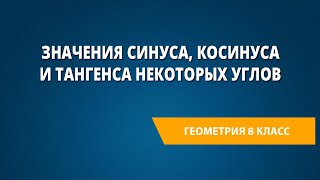 ЗНАЧЕНИЯ СИНУСА, КОСИНУСА И ТАНГЕНСА НЕКОТОРЫХ УГЛОВ

ГЕОМЕТРИЯ 8 КЛАСС